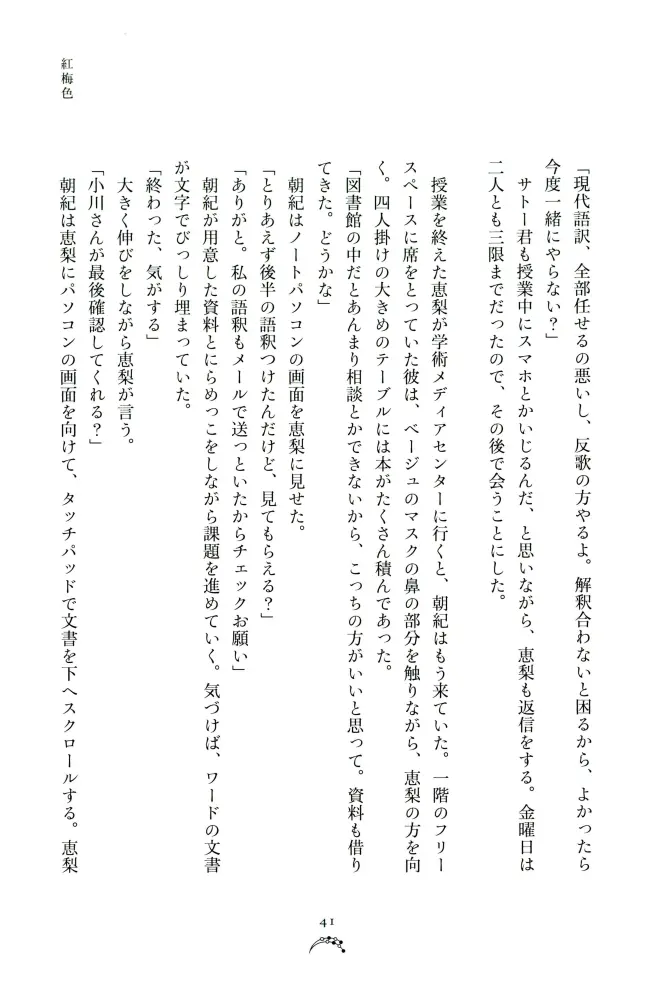 紅梅色

「現代語訳、全部任せるの悪いし、反歌の方やるよ。解釈合わないと困るから、よかったら今度一緒にやらない？」

サトー君も授業中にスマホとかいじるんだ、と思いながら、恵梨も返信をする。金曜日は二人とも三限までだったので、その後で会うことにした。

授業を終えた恵梨が学術メディアセンターに行くと、朝紀はもう来ていた。一階のフリースペースに席をとっていた彼は、ベージュのマスクの鼻の部分を触りながら、恵梨の方を向く。四人掛けの大きめのテーブルには本がたくさん積んであった。

「図書館の中だとあんまり相談とかできないから、こっちの方がいいと思って。資料も借りてきた。どうかな」

朝紀はノートパソコンの画面を恵梨に見せた。

「とりあえず後半の語釈つけたんだけど、見てもらえる？」

「ありがと。私の語釈もメールで送っといたからチェックお願い」

朝紀が用意した資料とにらめっこをしながら課題を進めていく。気づけば、ワードの文書が文字でびっしり埋まっていた。

「終わった、気がする」

大きく伸びをしながら恵梨が言う。

「小川さんが最後確認してくれる？」

朝紀は恵梨にパソコンの画面を向けて、タッチパッドで文書を下へスクロールする。恵梨

41